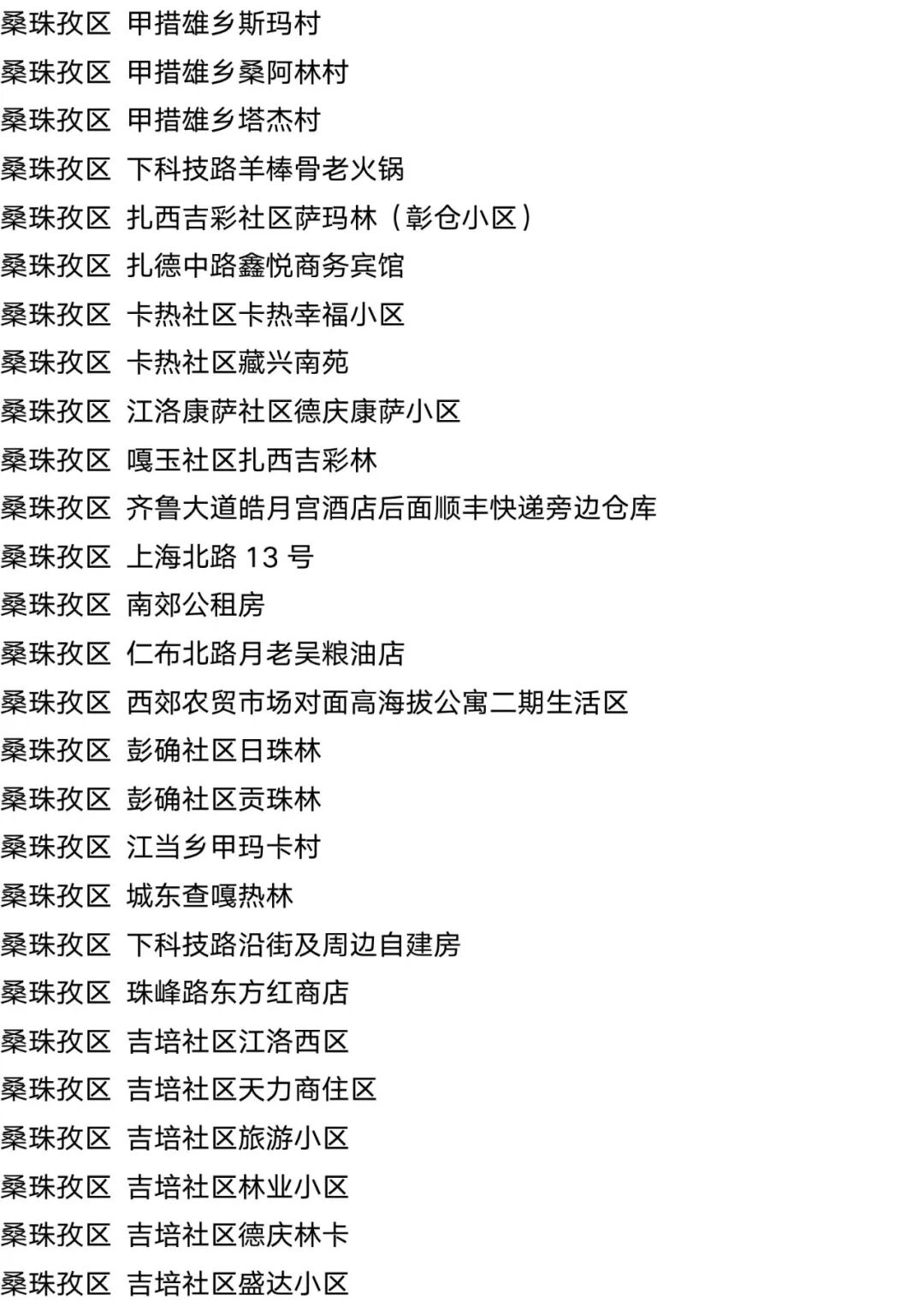 桑珠孜区 甲措雄乡斯玛村
桑珠孜区 甲措雄乡桑阿林村
桑珠孜区 甲措雄乡塔杰村
桑珠孜区 下科技路羊棒骨老火锅
桑珠孜区 扎西吉彩社区萨玛林（彰仓小区）
桑珠孜区 扎德中路鑫悦商务宾馆
桑珠孜区 卡热社区卡热幸福小区
桑珠孜区 卡热社区藏兴南苑
桑珠孜区 江洛康萨社区德庆康萨小区
桑珠孜区 嘎玉社区扎西吉彩林
桑珠孜区 齐鲁大道皓月宫酒店后面顺丰快递旁边仓库
桑珠孜区 上海北路 13 号
桑珠孜区 南郊公租房
桑珠孜区 仁布北路月老吴粮油店
桑珠孜区 西郊农贸市场对面高海拔公寓二期生活区
桑珠孜区 彭确社区日珠林
桑珠孜区 彭确社区贡珠林
桑珠孜区 江当乡甲玛卡村
桑珠孜区 城东查嘎热林
桑珠孜区 下科技路沿街及周边自建房
桑珠孜区 珠峰路东方红商店
桑珠孜区 吉培社区江洛西区
桑珠孜区 吉培社区天力商住区
桑珠孜区 吉培社区旅游小区
桑珠孜区 吉培社区林业小区
桑珠孜区 吉培社区德庆林卡
桑珠孜区 吉培社区盛达小区